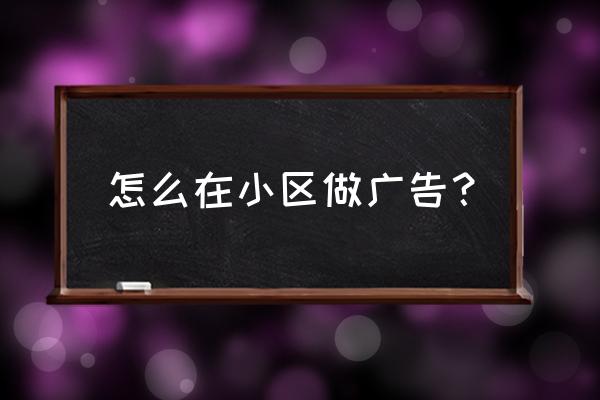 怎么在小区做广告？